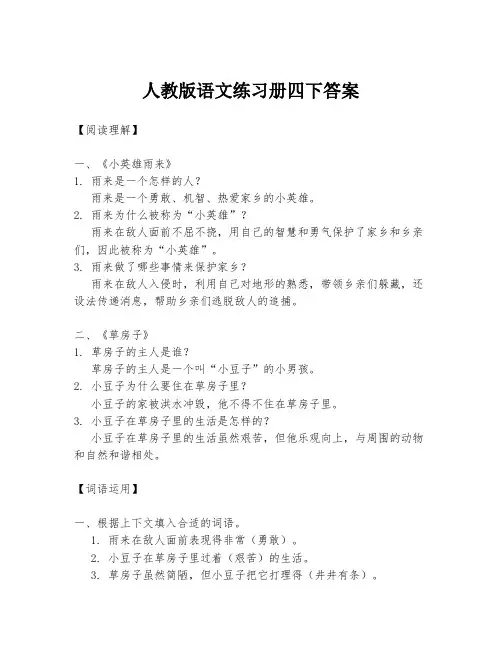 人教版语文练习册四下答案

【阅读理解】

一、《小英雄雨来》

1. 雨来是一个怎样的人？
雨来是一个勇敢、机智、热爱家乡的小英雄。

2. 雨来为什么被称为“小英雄”？
雨来在敌人面前不屈不挠，用自己的智慧和勇气保护了家乡和乡亲们，因此被称为“小英雄”。

3. 雨来做了哪些事情来保护家乡？
雨来在敌人入侵时，利用自己对地形的熟悉，带领乡亲们躲藏，还设法传递消息，帮助乡亲们逃脱敌人的追捕。

二、《草房子》

1. 草房子的主人是谁？
草房子的主人是一个叫“小豆子”的小男孩。

2. 小豆子为什么要住在草房子里？
小豆子的家被洪水冲毁，他不得不住在草房子里。

3. 小豆子在草房子里的生活是怎样的？
小豆子在草房子里的生活虽然艰苦，但他乐观向上，与周围的动物和自然和谐相处。

【词语运用】

一、根据上下文填入合适的词语。

1. 雨来在敌人面前表现得非常（勇敢）。
2. 小豆子在草房子里过着（艰苦）的生活。
3. 草房子虽然简陋，但小豆子把它打理得（井井有条）。